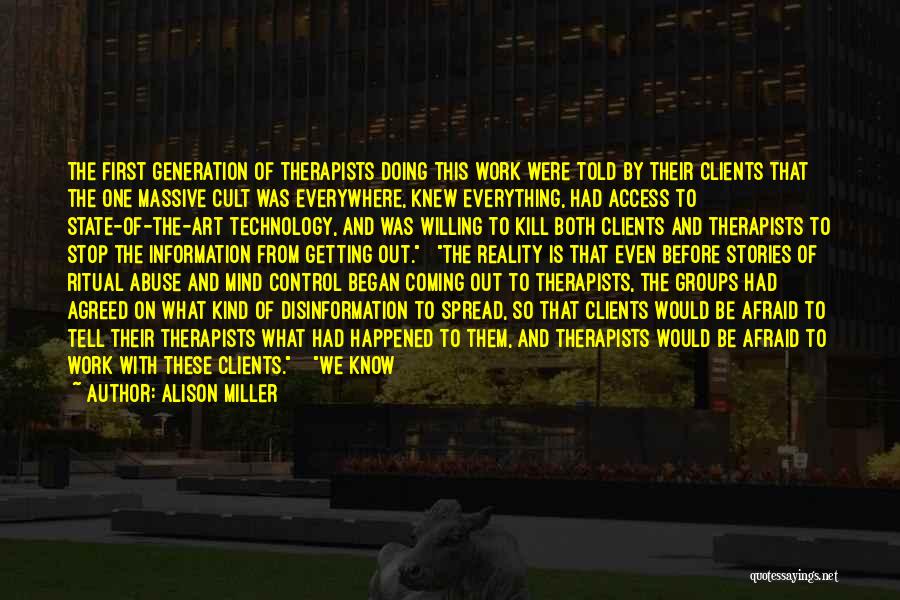 THE FIRST GENERATION OF THERAPISTS DOING THIS WORK WERE TOLD BY THEIR CLIENTS THAT THE ONE MASSIVE CULT WAS EVERYWHERE, KNEW EVERYTHING, HAD ACCESS TO STATE-OF-THE-ART TECHNOLOGY, AND WAS WILLING TO KILL BOTH CLIENTS AND THERAPISTS TO STOP THE INFORMATION FROM GETTING OUT." "THE REALITY IS THAT EVEN BEFORE STORIES OF RITUAL ABUSE AND MIND CONTROL BEGAN COMING OUT TO THERAPISTS, THE GROUPS HAD AGREED ON WHAT KIND OF DISINFORMATION TO SPREAD, SO THAT CLIENTS WOULD BE AFRAID TO TELL THEIR THERAPISTS WHAT HAD HAPPENED TO THEM, AND THERAPISTS WOULD BE AFRAID TO WORK WITH THESE CLIENTS." "WE KNOW

~ AUTHOR: ALISON MILLER

quotessayings.net